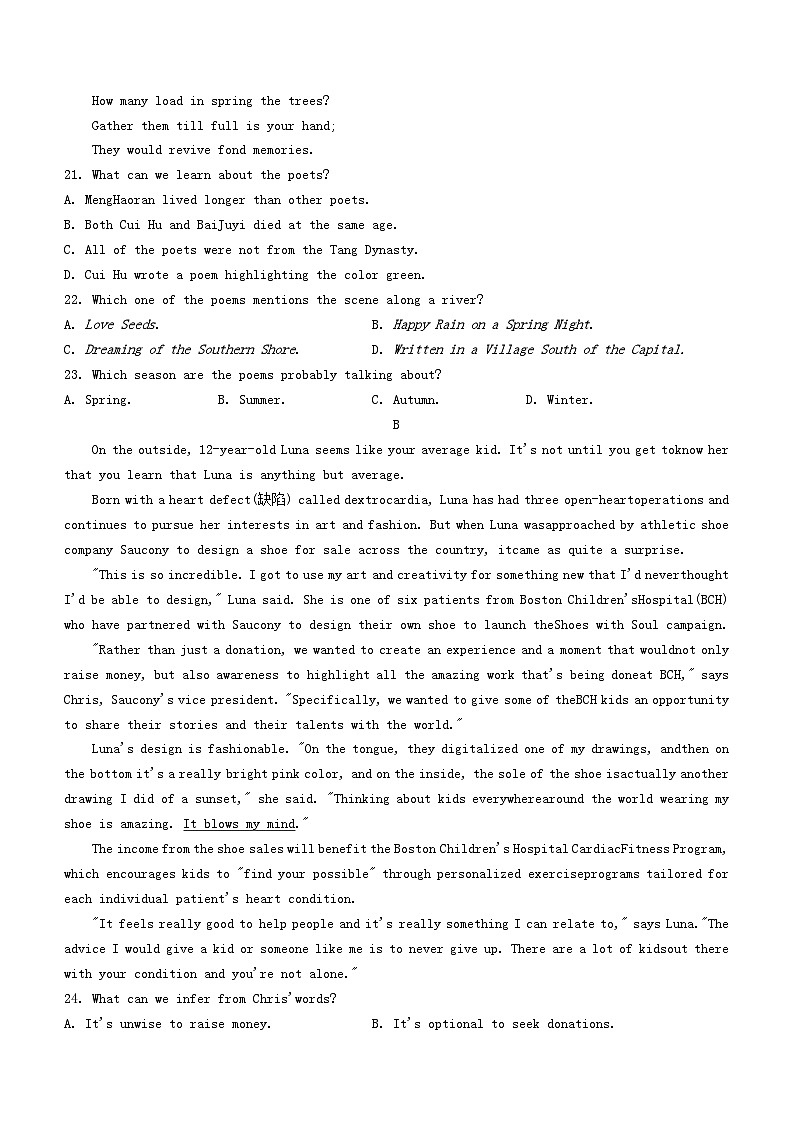 How many load in spring the trees?
Gather them till full is your hand;
They would revive fond memories.

21. What can we learn about the poets?
A. MengHaoran lived longer than other poets.
B. Both Cui Hu and BaiJuyi died at the same age.
C. All of the poets were not from the Tang Dynasty.
D. Cui Hu wrote a poem highlighting the color green.
22. Which one of the poems mentions the scene along a river?
A. Love Seeds.
B. Happy Rain on a Spring Night.
C. Dreaming of the Southern Shore.
D. Written in a Village South of the Capital.
23. Which season are the poems probably talking about?
A. Spring.
B. Summer.
C. Autumn.
D. Winter.

B

On the outside, 12-year-old Luna seems like your average kid. It's not until you get toknow her that you learn that Luna is anything but average.

Born with a heart defect(缺陷) called dextrocardia, Luna has had three open-heartoperations and continues to pursue her interests in art and fashion. But when Luna wasapproached by athletic shoe company Saucony to design a shoe for sale across the country, itcame as quite a surprise.

"This is so incredible. I got to use my art and creativity for something new that I'd neverthought I'd be able to design," Luna said. She is one of six patients from Boston Children'sHospital(BCH) who have partnered with Saucony to design their own shoe to launch theShoes with Soul campaign.

"Rather than just a donation, we wanted to create an experience and a moment that wouldnot only raise money, but also awareness to highlight all the amazing work that's being doneat BCH," says Chris, Saucony's vice president. "Specifically, we wanted to give some of theBCH kids an opportunity to share their stories and their talents with the world."

Luna's design is fashionable. "On the tongue, they digitalized one of my drawings, andthen on the bottom it's a really bright pink color, and on the inside, the sole of the shoe isactually another drawing I did of a sunset," she said. "Thinking about kids everywherearound the world wearing my shoe is amazing. It blows my mind."

The income from the shoe sales will benefit the Boston Children's Hospital CardiacFitness Program, which encourages kids to "find your possible" through personalized exerciseprograms tailored for each individual patient's heart condition.

"It feels really good to help people and it's really something I can relate to," says Luna."The advice I would give a kid or someone like me is to never give up. There are a lot of kidsout there with your condition and you're not alone."

24. What can we infer from Chris'words?
A. It's unwise to raise money.
B. It's optional to seek donations.